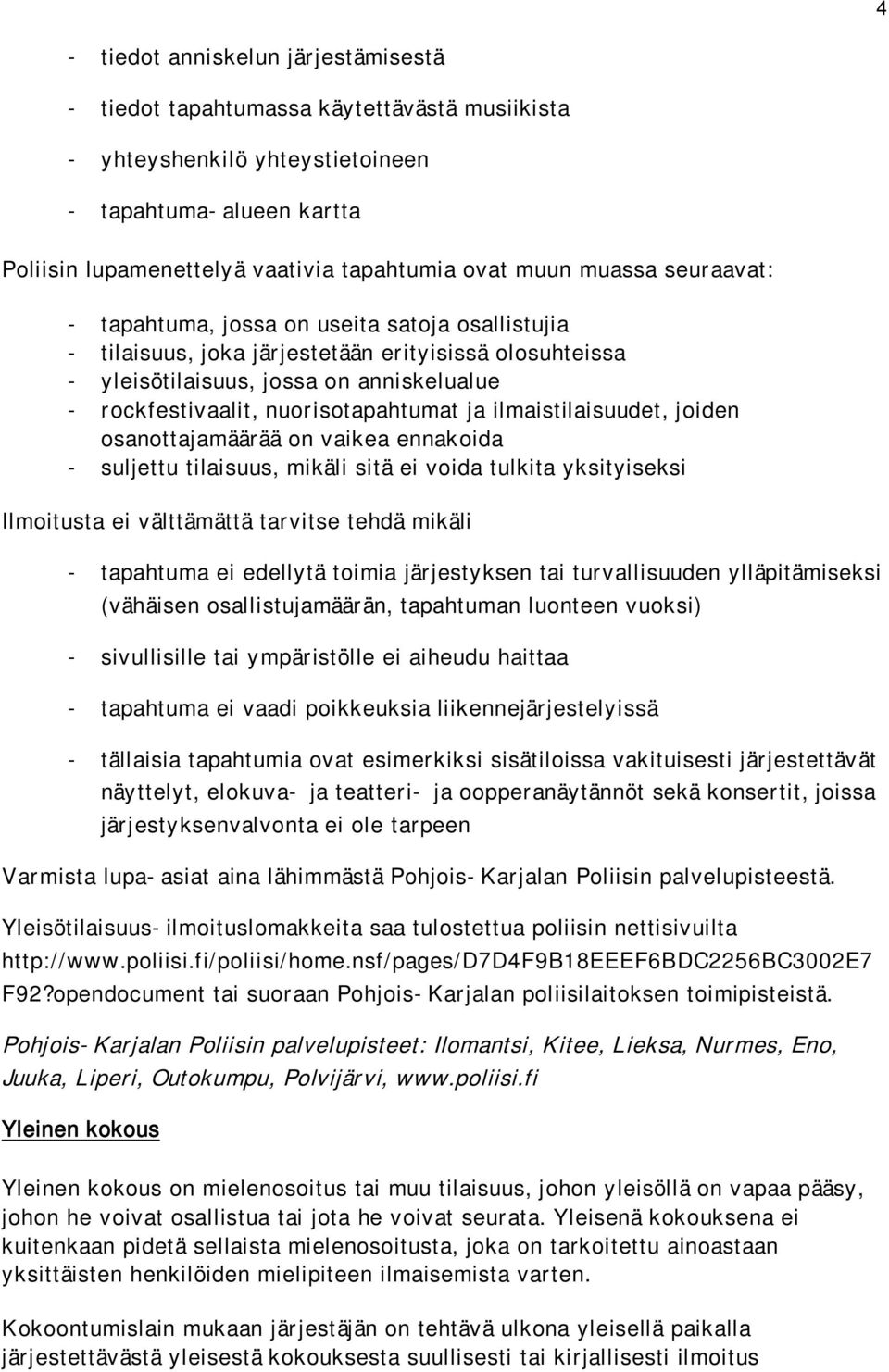 4

- tiedot anniskelun järjestämisestä
- tiedot tapahtumassa käytettävästä musiikista
- yhteyshenkilö yhteystietoineen
- tapahtuma- alueen kartta

Poliisin lupamenettelyä vaativia tapahtumia ovat muun muassa seuraavat:

- tapahtuma, jossa on useita satoja osallistujia
- tilaisuus, joka järjestetään erityisissä olosuhteissa
- yleisötilaisuus, jossa on anniskelualue
- rockfestivaalit, nuorisotapahtumat ja ilmaistilaisuudet, joiden osanottajamäärää on vaikea ennakoida
- suljettu tilaisuus, mikäli sitä ei voida tulkita yksityiseksi

Ilmoitusta ei välttämättä tarvitse tehdä mikäli

- tapahtuma ei edellytä toimia järjestyksen tai turvallisuuden ylläpitämiseksi (vähäisen osallistujamäärän, tapahtuman luonteen vuoksi)

- sivullisille tai ympäristölle ei aiheudu haittaa

- tapahtuma ei vaadi poikkeuksia liikennejärjestelyissä

- tällaisia tapahtumia ovat esimerkiksi sisätiloissa vakituisesti järjestettävät näyttelyt, elokuva- ja teatteri- ja oopperanäytännöt sekä konsertit, joissa järjestyksenvalvonta ei ole tarpeen

Varmista lupa- asiat aina lähimmästä Pohjois- Karjalan Poliisin palvelupisteestä.

Yleisötilaisuus- ilmoituslomakkeita saa tulostettua poliisin nettisivuilta http://www.poliisi.fi/poliisi/home.nsf/pages/D7D4F9B18EEEF6BDC2256BC3002E7F92?opendocument tai suoraan Pohjois- Karjalan poliisilaitoksen toimipisteistä.

Pohjois- Karjalan Poliisin palvelupisteet: Ilomantsi, Kitee, Lieksa, Nurmes, Eno, Juuka, Liperi, Outokumpu, Polvijärvi, www.poliisi.fi

Yleinen kokous

Yleinen kokous on mielenosoitus tai muu tilaisuus, johon yleisöllä on vapaa pääsy, johon he voivat osallistua tai jota he voivat seurata. Yleisenä kokouksena ei kuitenkaan pidetä sellaista mielenosoitusta, joka on tarkoitettu ainoastaan yksittäisten henkilöiden mielipiteen ilmaisemista varten.

Kokoontumislain mukaan järjestäjän on tehtävä ulkona yleisellä paikalla järjestettävästä yleisestä kokouksesta suullisesti tai kirjallisesti ilmoitus